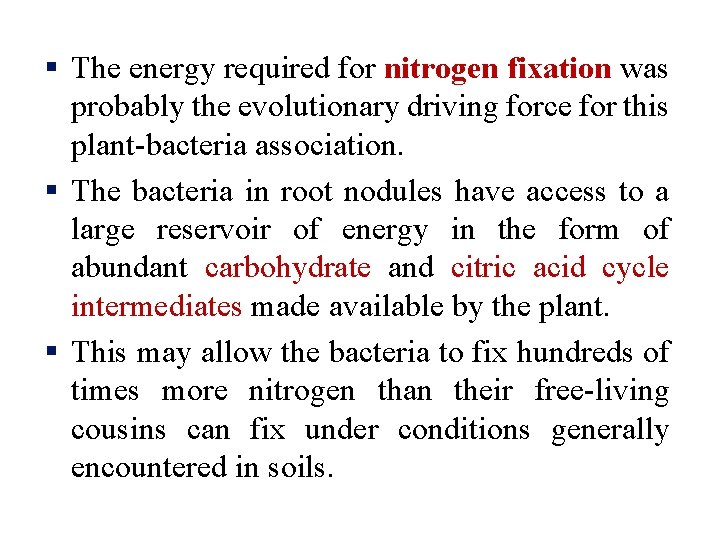 ▪ The energy required for nitrogen fixation was probably the evolutionary driving force for this plant-bacteria association.

▪ The bacteria in root nodules have access to a large reservoir of energy in the form of abundant carbohydrate and citric acid cycle intermediates made available by the plant.

▪ This may allow the bacteria to fix hundreds of times more nitrogen than their free-living cousins can fix under conditions generally encountered in soils.